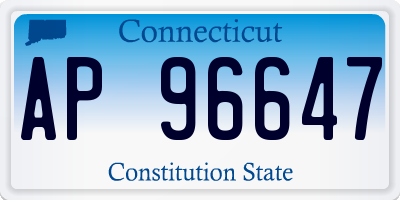 Connecticut

AP 96647

Constitution State